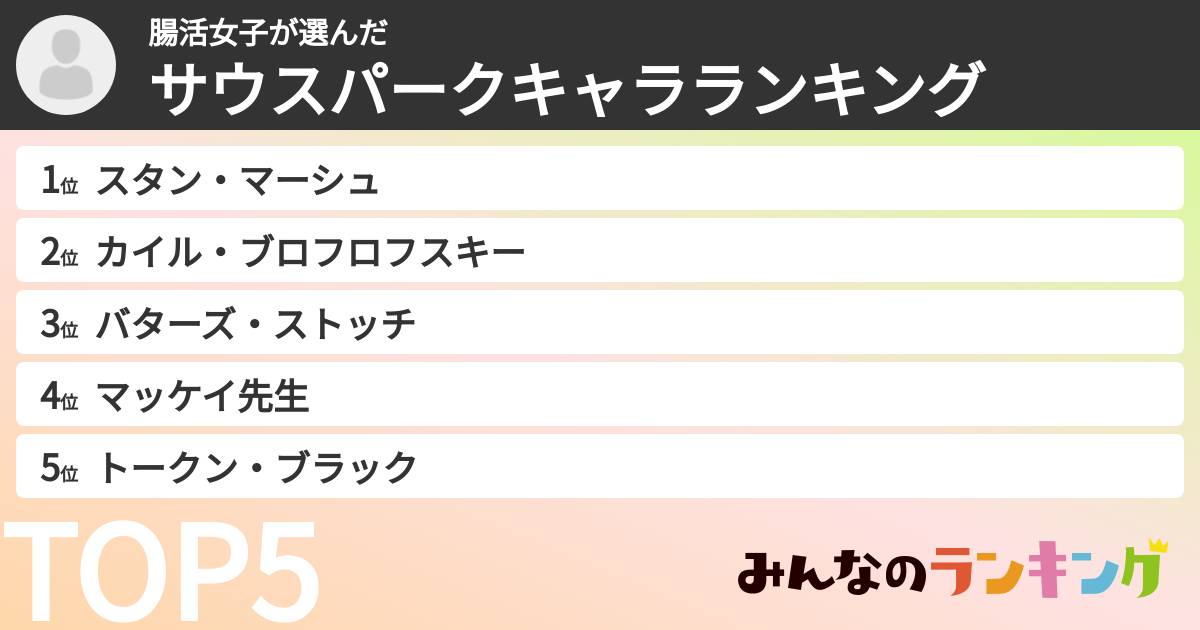 腸活女子が選んだ
サウスパークキャラランキング

1位 スタン・マーシュ
2位 カイル・ブロフロフスキー
3位 バターズ・ストッチ
4位 マッケイ先生
5位 トークン・ブラック

TOP5

みんなのランキング